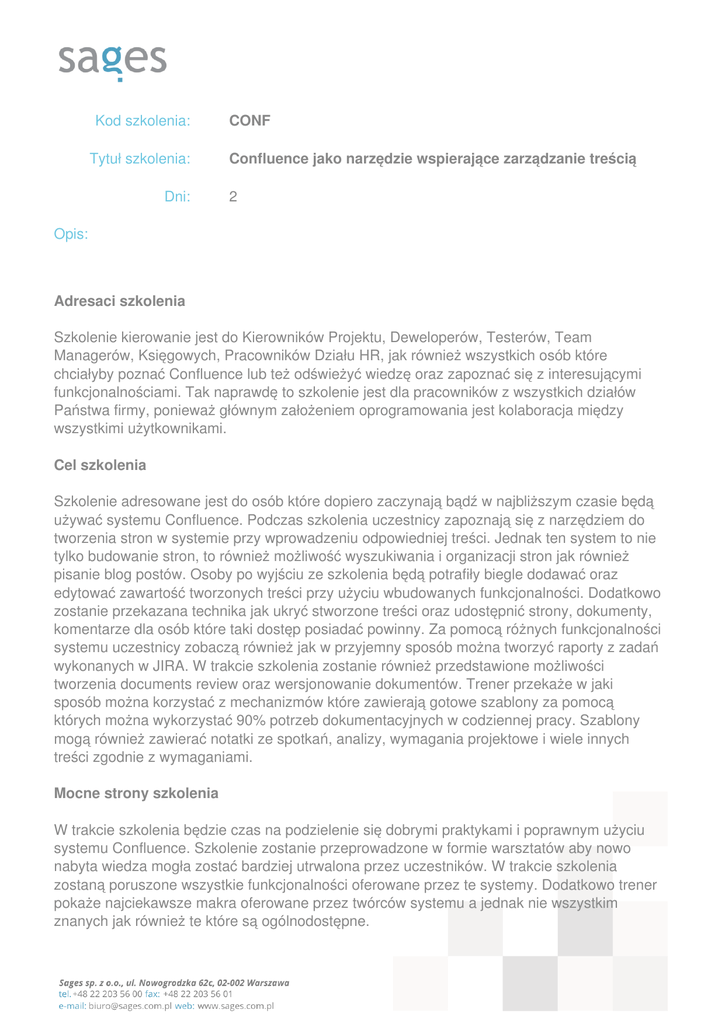 sages

Kod szkolenia: CONF

Tytuł szkolenia: Confluence jako narzędzie wspierające zarządzanie treścią

Dni: 2

Opis:

Adresaci szkolenia

Szkolenie kierowanie jest do Kierowników Projektu, Deweloperów, Testerów, Team Managerów, Księgowych, Pracowników Działu HR, jak również wszystkich osób które chciałyby poznać Confluence lub też odświeżyć wiedzę oraz zapoznać się z interesującymi funkcjonalnościami. Tak naprawdę to szkolenie jest dla pracowników z wszystkich działów Państwa firmy, ponieważ głównym założeniem oprogramowania jest kolaboracja między wszystkimi użytkownikami.

Cel szkolenia

Szkolenie adresowane jest do osób które dopiero zaczynają bądź w najbliższym czasie będą używać systemu Confluence. Podczas szkolenia uczestnicy zapoznają się z narzędziem do tworzenia stron w systemie przy wprowadzeniu odpowiedniej treści. Jednak ten system to nie tylko budowanie stron, to również możliwość wyszukiwania i organizacji stron jak również pisanie blog postów. Osoby po wyjściu ze szkolenia będą potrafiły biegle dodawać oraz edytować zawartość tworzonych treści przy użyciu wbudowanych funkcjonalności. Dodatkowo zostanie przekazana technika jak ukryć stworzone treści oraz udostępnić strony, dokumenty, komentarze dla osób które taki dostęp posiadać powinny. Za pomocą różnych funkcjonalności systemu uczestnicy zobaczą również jak w przyjemny sposób można tworzyć raporty z zadań wykonanych w JIRA. W trakcie szkolenia zostanie również przedstawione możliwości tworzenia documents review oraz wersjonowanie dokumentów. Trener przekaże w jaki sposób można korzystać z mechanizmów które zawierają gotowe szablony za pomocą których można wykorzystać 90% potrzeb dokumentacyjnych w codziennej pracy. Szablony mogą również zawierać notatki ze spotkań, analizy, wymagania projektowe i wiele innych treści zgodnie z wymaganiami.

Mocne strony szkolenia

W trakcie szkolenia będzie czas na podzielenie się dobrymi praktykami i poprawnym użyciu systemu Confluence. Szkolenie zostanie przeprowadzone w formie warsztatów aby nowo nabyta wiedza mogła zostać bardziej utrwalona przez uczestników. W trakcie szkolenia zostaną poruszone wszystkie funkcjonalności oferowane przez te systemy. Dodatkowo trener pokaże najciekawsze makra oferowane przez twórców systemu a jednak nie wszystkim znanych jak również te które są ogólnodostępne.

Sages sp. z o.o., ul. Nowogrodzka 62c, 02-002 Warszawa
tel. +48 22 203 56 00 fax: +48 22 203 56 01
e-mail: biuro@sages.com.pl web: www.sages.com.pl